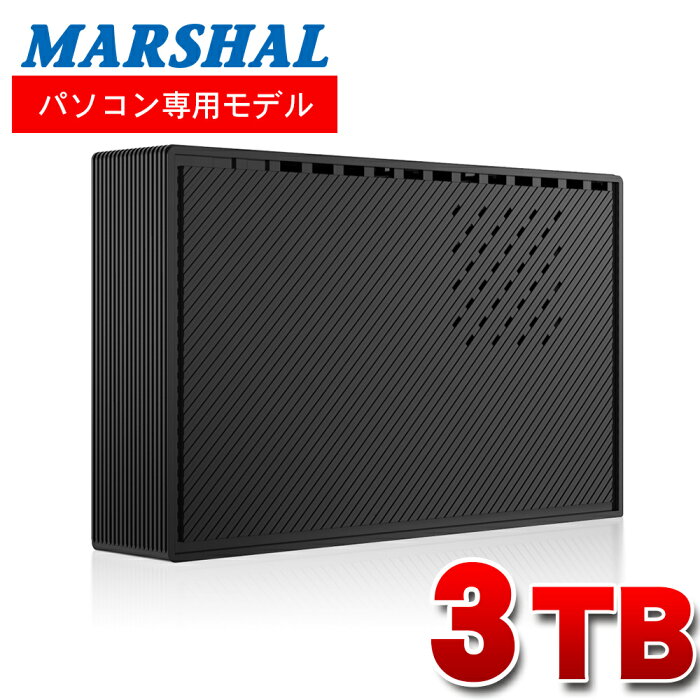 MARSHAL
パソコン専用モデル
3TB